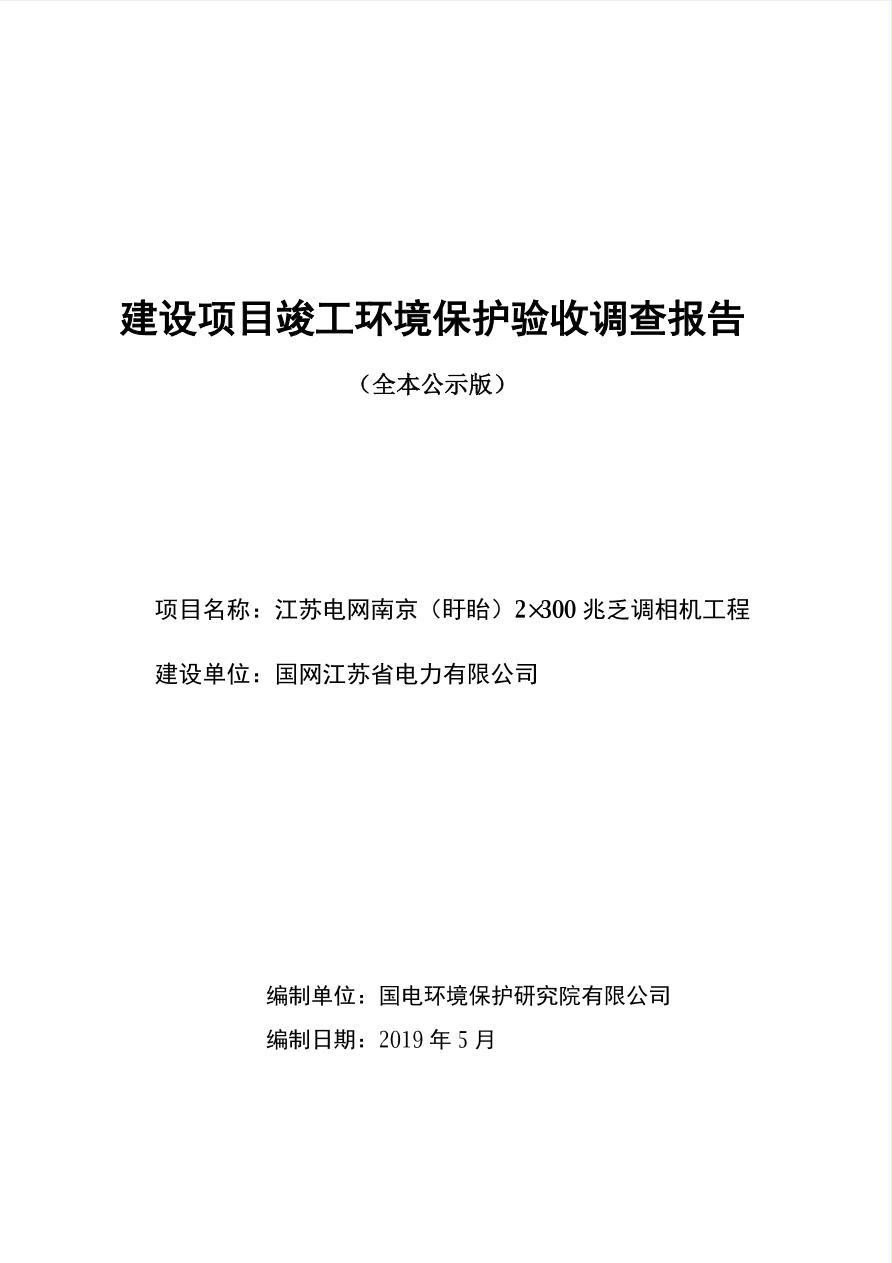 建设项目竣工环境保护验收调查报告

（全本公示版）

项目名称：江苏电网南京（盱眙）2×300 兆乏调相机工程

建设单位：国网江苏省电力有限公司

编制单位：国电环境保护研究院有限公司

编制日期：2019 年 5 月